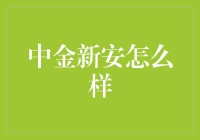 中金新安怎么样